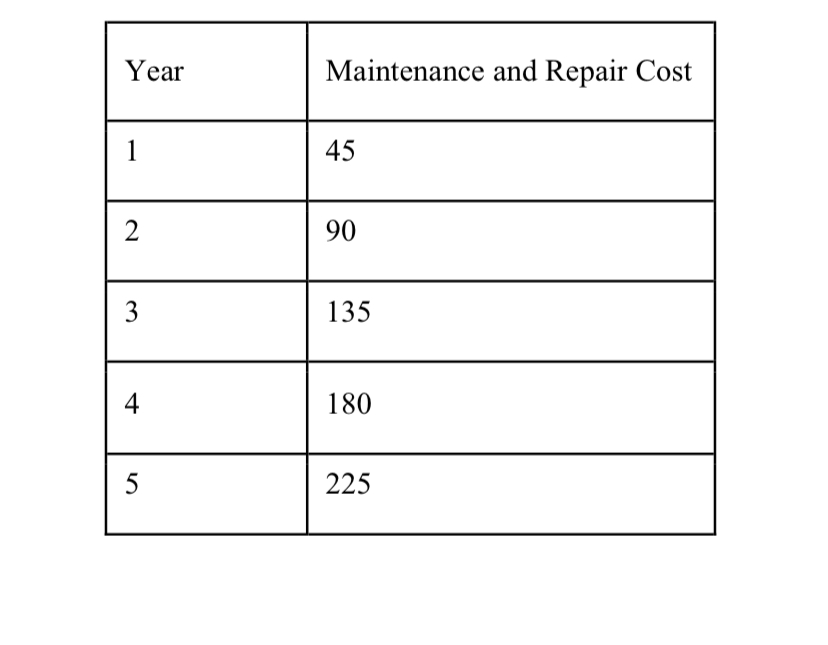 | Year | Maintenance and Repair Cost |
|---|---|
| 1 | 45 |
| 2 | 90 |
| 3 | 135 |
| 4 | 180 |
| 5 | 225 |